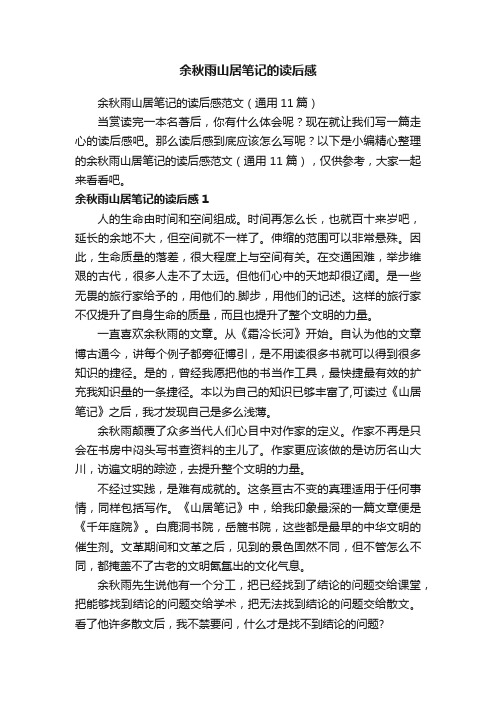 余秋雨山居笔记的读后感

余秋雨山居笔记的读后感范文（通用 11 篇）

当赏读完一本名著后，你有什么体会呢？现在就让我们写一篇走心的读后感吧。那么读后感到底应该怎么写呢？以下是小编精心整理的余秋雨山居笔记的读后感范文（通用 11 篇），仅供参考，大家一起来看看吧。

余秋雨山居笔记的读后感 1

人的生命由时间和空间组成。时间再怎么长，也就百十来岁吧，延长的余地不大，但空间就不一样了。伸缩的范围可以非常悬殊。因此，生命质量的落差，很大程度上与空间有关。在交通困难，举步维艰的古代，很多人走不了太远。但他们心中的天地却很辽阔。是一些无畏的旅行家给予的，用他们的.脚步，用他们的记述。这样的旅行家不仅提升了自身生命的质量，而且也提升了整个文明的力量。

一直喜欢余秋雨的文章。从《霜冷长河》开始。自认为他的文章博古通今，讲每个例子都旁征博引，是不用读很多书就可以得到很多知识的捷径。是的，曾经我愿把他的书当作工具，最快捷最有效的扩充我知识量的一条捷径。本以为自己的知识已够丰富了,可读过《山居笔记》之后，我才发现自己是多么浅薄。

余秋雨颠覆了众多当代人们心目中对作家的定义。作家不再是只会在书房中闷头写书查资料的主儿了。作家更应该做的是访历名山大川，访遍文明的踪迹，去提升整个文明的力量。

不经过实践，是难有成就的。这条亘古不变的真理适用于任何事情，同样包括写作。《山居笔记》中，给我印象最深的一篇文章便是《千年庭院》。白鹿洞书院，岳麓书院，这些都是最早的中华文明的催生剂。文革期间和文革之后，见到的景色固然不同，但不管怎么不同，都掩盖不了古老的文明氤氲出的文化气息。

余秋雨先生说他有一个分工，把已经找到了结论的问题交给课堂，把能够找到结论的问题交给学术，把无法找到结论的问题交给散文。看了他许多散文后，我不禁要问，什么才是找不到结论的问题?